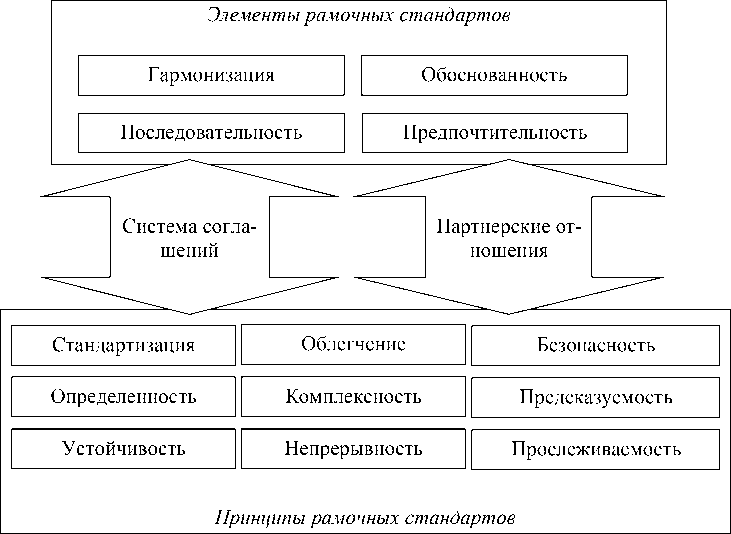 Элементы рамочных стандартов

Гармонизация

Обоснованность

Последовательность

Предпочтительность

Система соглашений

Партнерские отношения

Стандартизация

Облегчение

Безопасность

Определенность

Комплексность

Предсказуемость

Устойчивость

Непрерывность

Прослеживаемость

Принципы рамочных стандартов